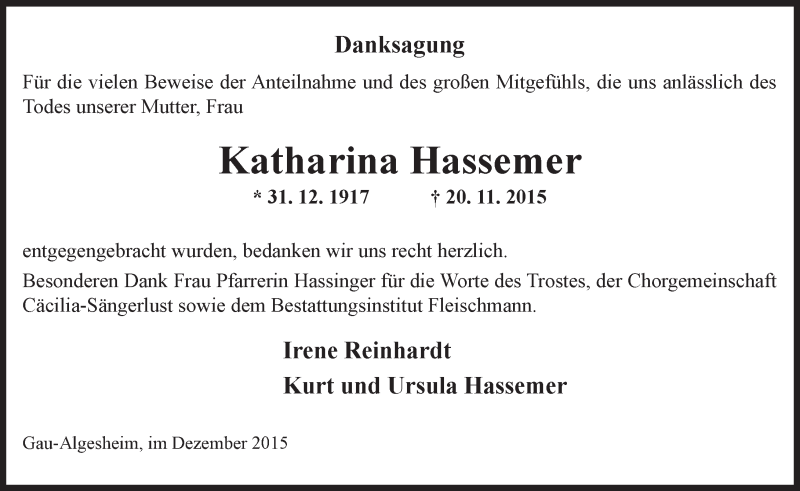 Danksagung

Für die vielen Beweise der Anteilnahme und des großen Mitgefühls, die uns anlässlich des Todes unserer Mutter, Frau

Katharina Hassemer

* 31. 12. 1917 † 20. 11. 2015

entgegengebracht wurden, bedanken wir uns recht herzlich.

Besonderen Dank Frau Pfarrerin Hassinger für die Worte des Trostes, der Chorgemeinschaft Cäcilia-Sängerlust sowie dem Bestattungsinstitut Fleischmann.

Irene Reinhardt

Kurt und Ursula Hassemer

Gau-Algesheim, im Dezember 2015